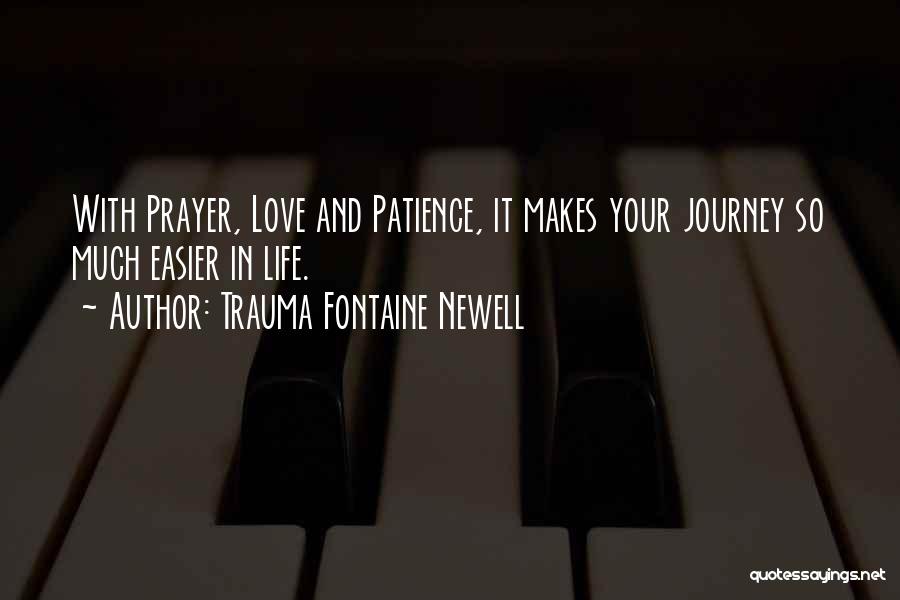 With Prayer, Love and Patience, it makes your journey so much easier in life.
~ Author: Trauma Fontaine Newell

quotessayings.net